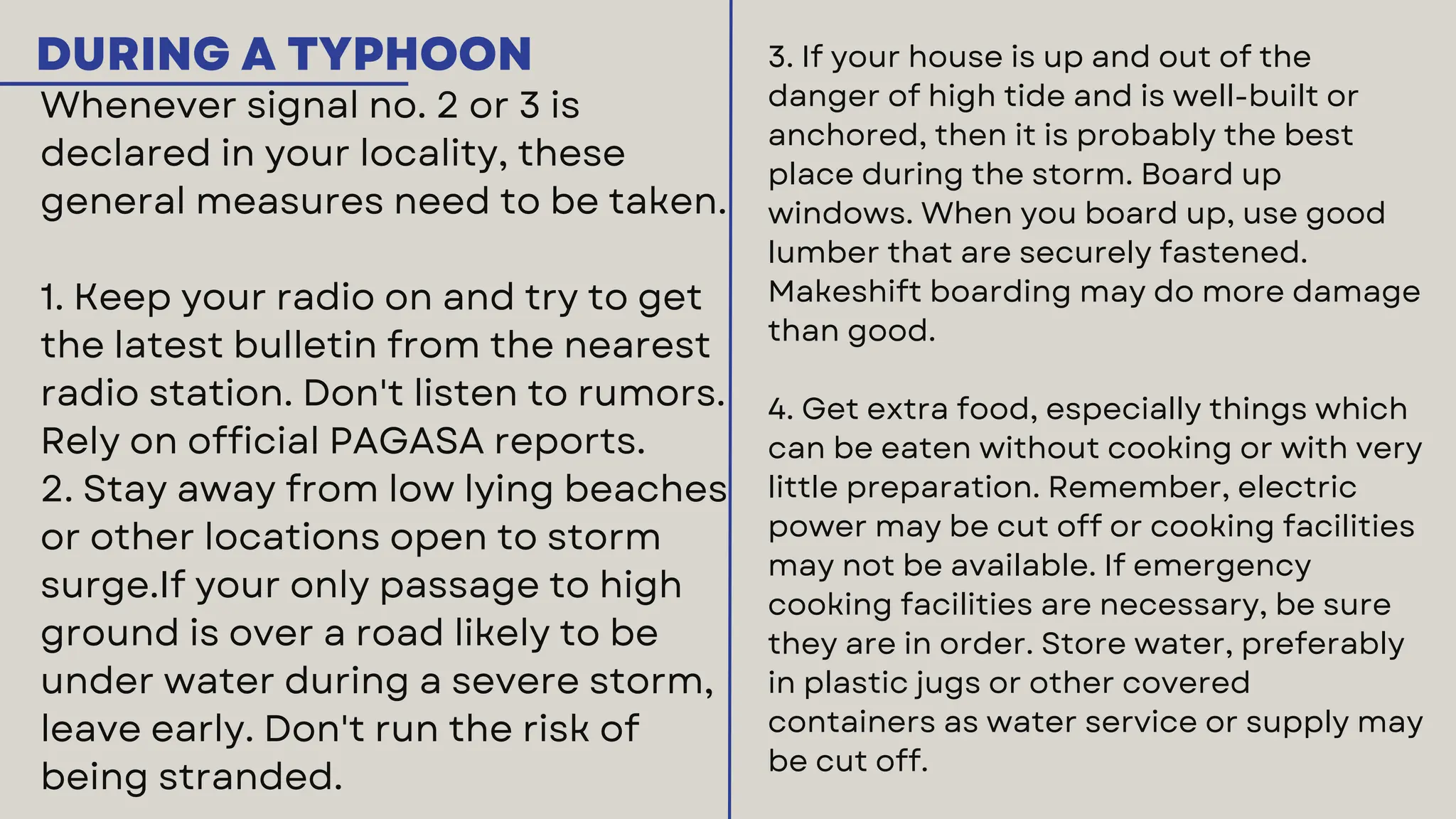 DURING A TYPHOON

Whenever signal no. 2 or 3 is declared in your locality, these general measures need to be taken.

1. Keep your radio on and try to get the latest bulletin from the nearest radio station. Don't listen to rumors. Rely on official PAGASA reports.
2. Stay away from low lying beaches or other locations open to storm surge.If your only passage to high ground is over a road likely to be under water during a severe storm, leave early. Don't run the risk of being stranded.

3. If your house is up and out of the danger of high tide and is well-built or anchored, then it is probably the best place during the storm. Board up windows. When you board up, use good lumber that are securely fastened. Makeshift boarding may do more damage than good.

4. Get extra food, especially things which can be eaten without cooking or with very little preparation. Remember, electric power may be cut off or cooking facilities may not be available. If emergency cooking facilities are necessary, be sure they are in order. Store water, preferably in plastic jugs or other covered containers as water service or supply may be cut off.